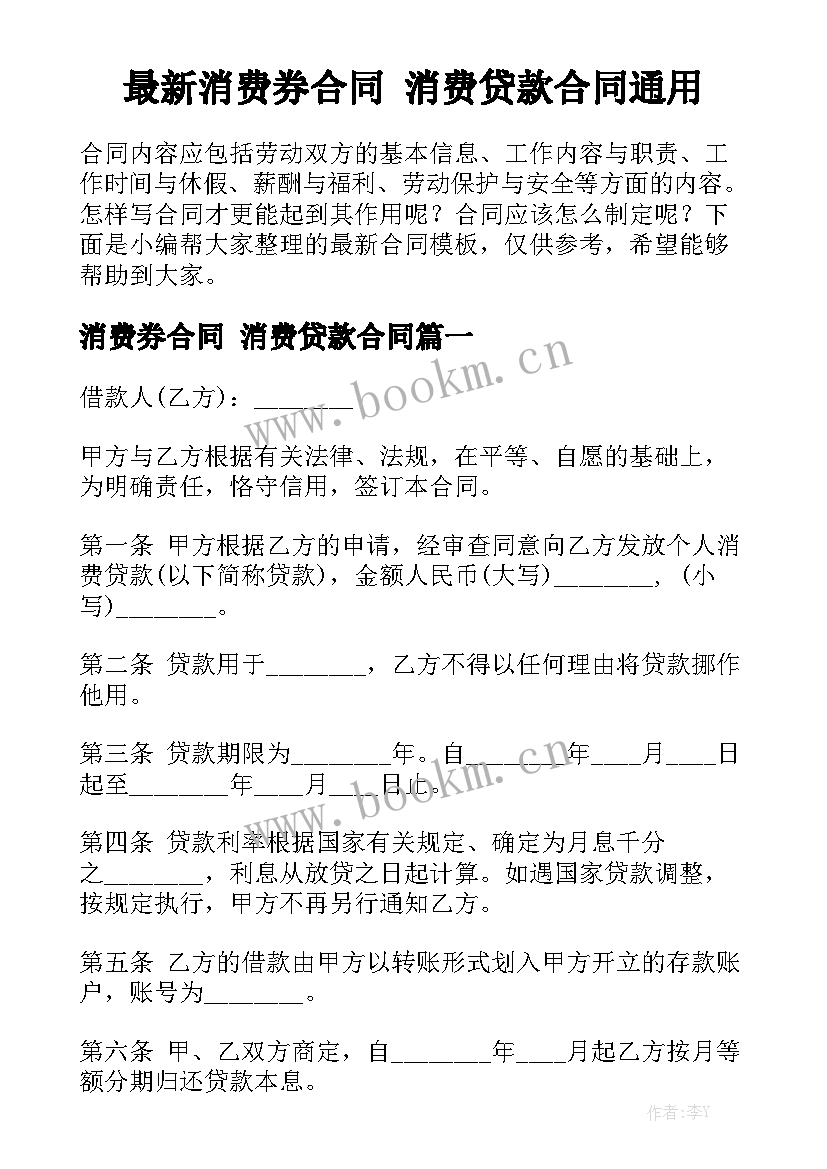 最新消费券合同 消费贷款合同通用

合同内容应包括劳动双方的基本信息、工作内容与职责、工作时间与休假、薪酬与福利、劳动保护与安全等方面的内容。怎样写合同才更能起到其作用呢？合同应该怎么制定呢？下面是小编帮大家整理的最新合同模板，仅供参考，希望能够帮助到大家。

消费券合同 消费贷款合同篇一

www.bookm.cn

借款人(乙方)：________

甲方与乙方根据有关法律、法规，在平等、自愿的基础上，为明确责任，恪守信用，签订本合同。

第一条 甲方根据乙方的申请，经审查同意向乙方发放个人消费贷款(以下简称贷款)，金额人民币(大写)________，(小写)________。

第二条 贷款用于________，乙方不得以任何理由将贷款挪作他用。

第三条 贷款期限为________年。自________年____月____日起至________年____月____日止。

www.bookm.cn

第四条 贷款利率根据国家有关规定、确定为月息千分之________，利息从放贷之日起计算。如遇国家贷款调整，按规定执行，甲方不再另行通知乙方。

第五条 乙方的借款由甲方以转账形式划入甲方开立的存款账户，账号为________。

第六条 甲、乙双方商定，自________年____月起乙方按月等额分期归还贷款本息。

作者：李Y